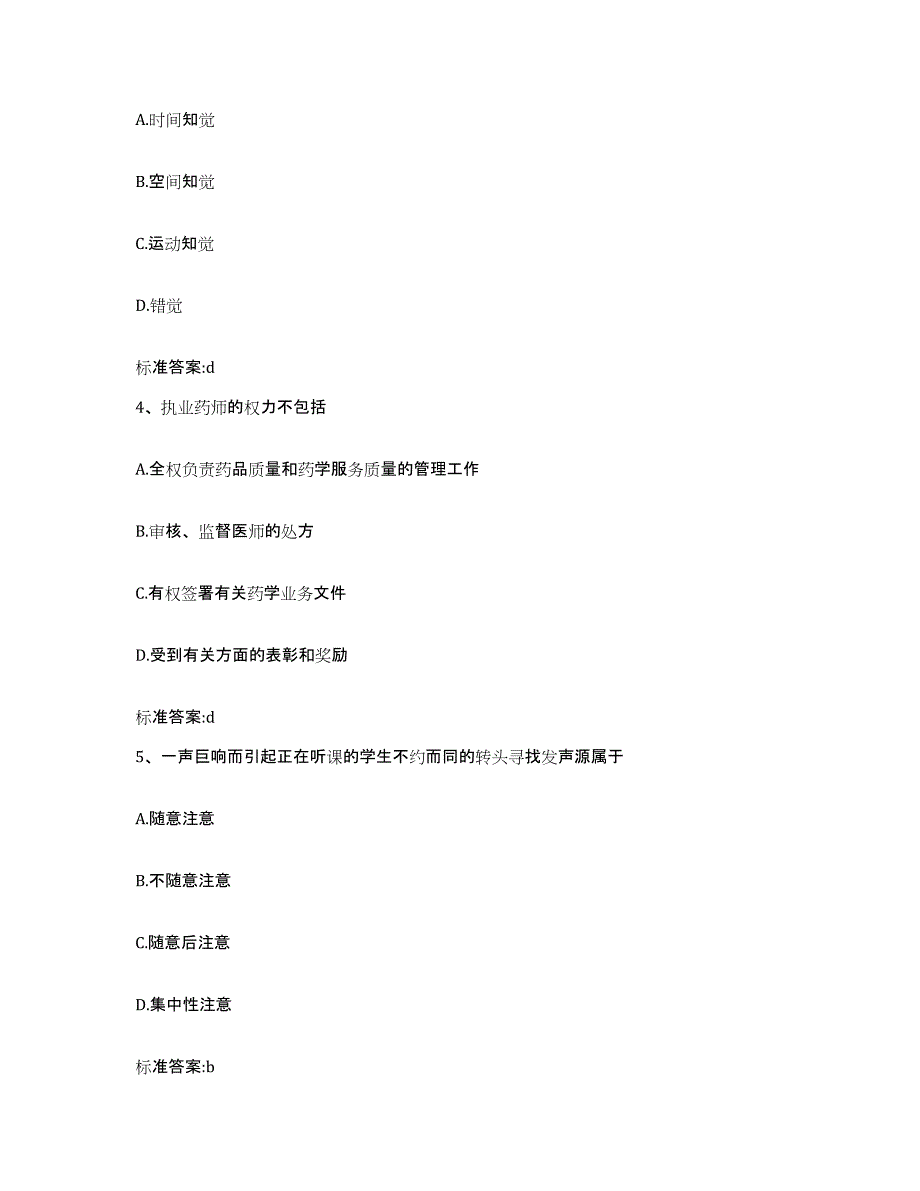 A.时间知觉

B.空间知觉

C.运动知觉

D.错觉

标准答案:d

4、执业药师的权力不包括

A.全权负责药品质量和药学服务质量的管理工作

B.审核、监督医师的处方

C.有权签署有关药学业务文件

D.受到有关方面的表彰和奖励

标准答案:d

5、一声巨响而引起正在听课的学生不约而同的转头寻找发声源属于

A.随意注意

B.不随意注意

C.随意后注意

D.集中性注意

标准答案:b